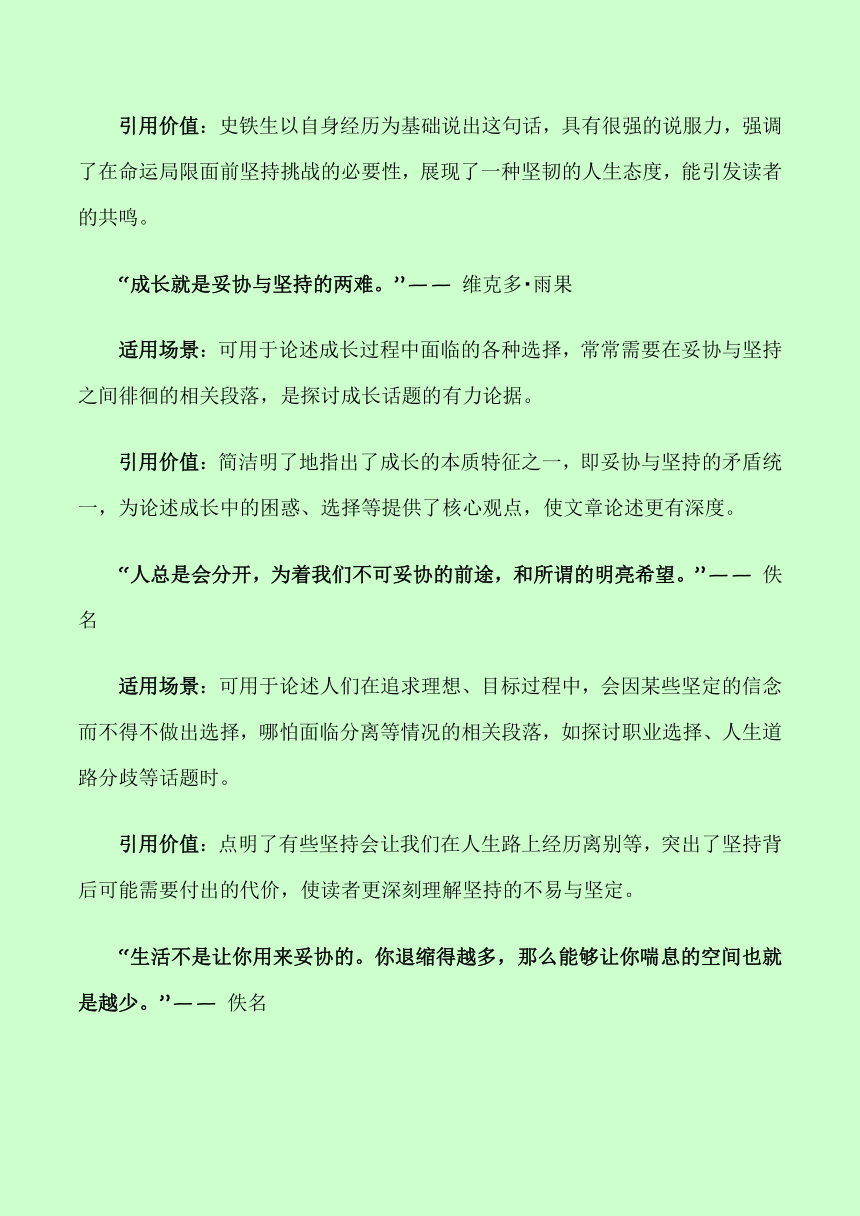 引用价值：史铁生以自身经历为基础说出这句话，具有很强的说服力，强调了在命运局限面前坚持挑战的必要性，展现了一种坚韧的人生态度，能引发读者的共鸣。

“成长就是妥协与坚持的两难。”—— 维克多·雨果

适用场景：可用于论述成长过程中面临的各种选择，常常需要在妥协与坚持之间徘徊的相关段落，是探讨成长话题的有力论据。

引用价值：简洁明了地指出了成长的本质特征之一，即妥协与坚持的矛盾统一，为论述成长中的困惑、选择等提供了核心观点，使文章论述更有深度。

“人总是会分开，为着我们不可妥协的前途，和所谓的明亮希望。”—— 佚名

适用场景：可用于论述人们在追求理想、目标过程中，会因某些坚定的信念而不得不做出选择，哪怕面临分离等情况的相关段落，如探讨职业选择、人生道路分歧等话题时。

引用价值：点明了有些坚持会让我们在人生路上经历离别等，突出了坚持背后可能需要付出的代价，使读者更深刻理解坚持的不易与坚定。

“生活不是让你用来妥协的。你退缩得越多，那么能够让你喘息的空间也就是越少。”—— 佚名